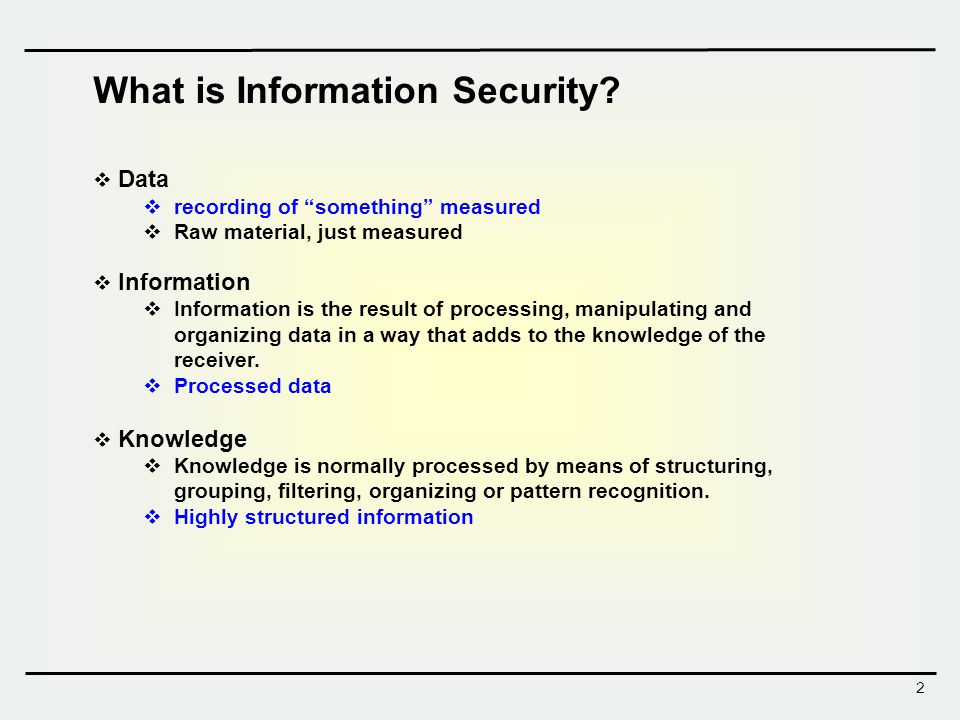 What is Information Security?

❖ Data
❖ recording of “something” measured
❖ Raw material, just measured

❖ Information
❖ Information is the result of processing, manipulating and organizing data in a way that adds to the knowledge of the receiver.
❖ Processed data

❖ Knowledge
❖ Knowledge is normally processed by means of structuring, grouping, filtering, organizing or pattern recognition.
❖ Highly structured information

2